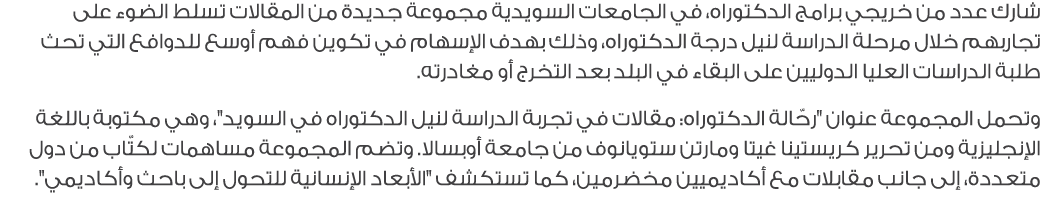 شارك عدد من خريجي برامج الدكتوراه، في الجامعات السويدية مجموعة جديدة من المقالات تسلط الضوء على تجاربهم خلال مرحلة الدراسة لنيل درجة الدكتوراه، وذلك بهدف الإسهام في تكوين فهم أوسع للدوافع التي تحث طلبة الدراسات العليا الدوليين على البقاء في البلد بعد التخرج أو مغادرته.

وتحمل المجموعة عنوان "رحّالة الدكتوراه: مقالات في تجربة الدراسة لنيل الدكتوراه في السويد"، وهي مكتوبة باللغة الإنجليزية ومن تحرير كريستينا غيتا ومارتن ستويانوف من جامعة أوبسالا. وتضم المجموعة مساهمات لكتّاب من دول متعددة، إلى جانب مقابلات مع أكاديميين مخضرمين، كما تستكشف "الأبعاد الإنسانية للتحول إلى باحث وأكاديمي".